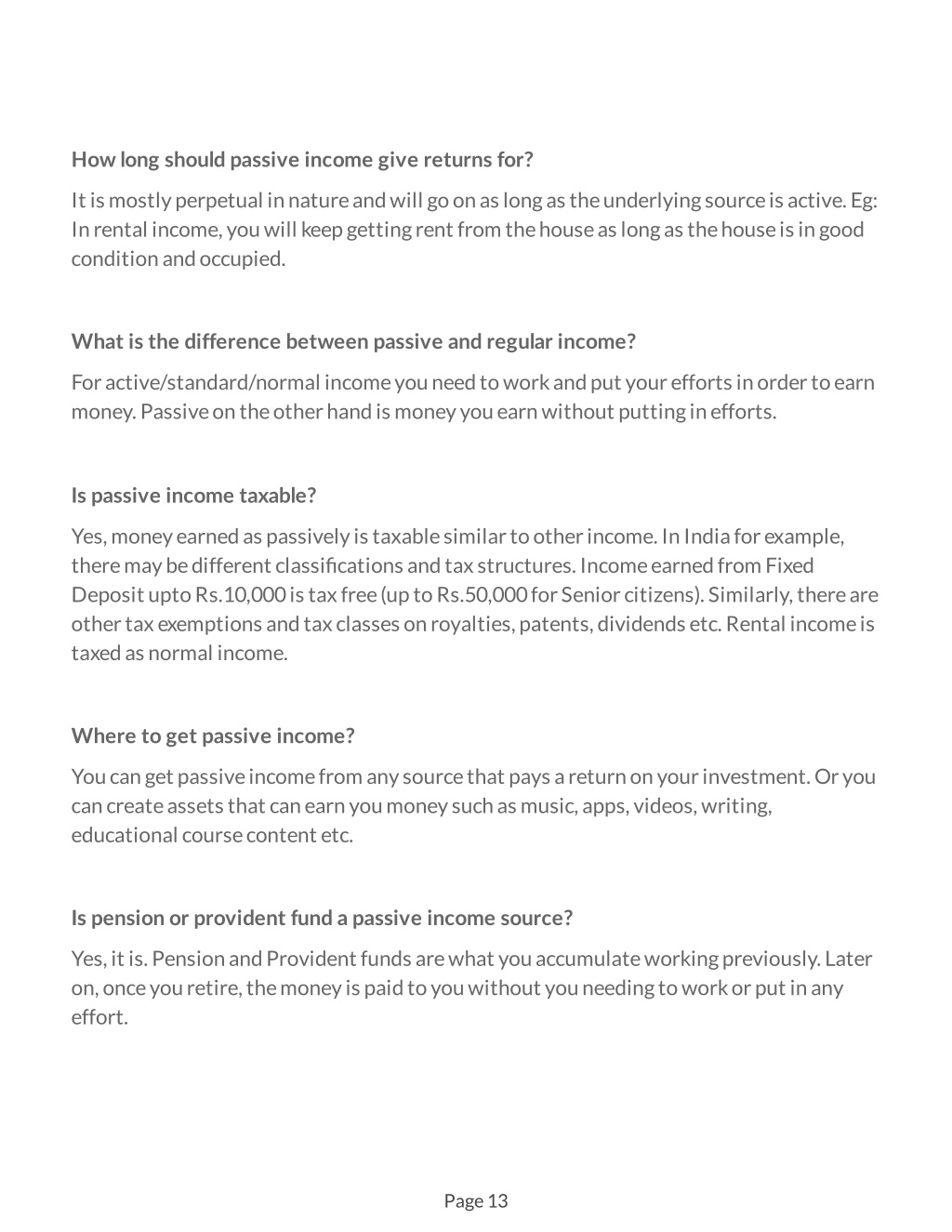 How long should passive income give returns for?

It is mostly perpetual in nature and will go on as long as the underlying source is active. Eg: In rental income, you will keep getting rent from the house as long as the house is in good condition and occupied.

What is the difference between passive and regular income?

For active/standard/normal income you need to work and put your efforts in order to earn money. Passive on the other hand is money you earn without putting in efforts.

Is passive income taxable?

Yes, money earned as passively is taxable similar to other income. In India for example, there may be different classifications and tax structures. Income earned from Fixed Deposit upto Rs.10,000 is tax free (up to Rs.50,000 for Senior citizens). Similarly, there are other tax exemptions and tax classes on royalties, patents, dividends etc. Rental income is taxed as normal income.

Where to get passive income?

You can get passive income from any source that pays a return on your investment. Or you can create assets that can earn you money such as music, apps, videos, writing, educational course content etc.

Is pension or provident fund a passive income source?

Yes, it is. Pension and Provident funds are what you accumulate working previously. Later on, once you retire, the money is paid to you without you needing to work or put in any effort.

Page 13